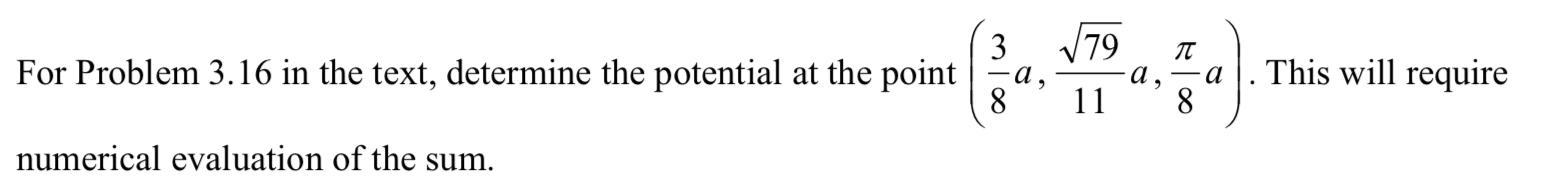 For Problem 3.16 in the text, determine the potential at the point $\left(\frac{3}{8}a, \frac{\sqrt{79}}{11}a, \frac{\pi}{8}a\right)$. This will require numerical evaluation of the sum.